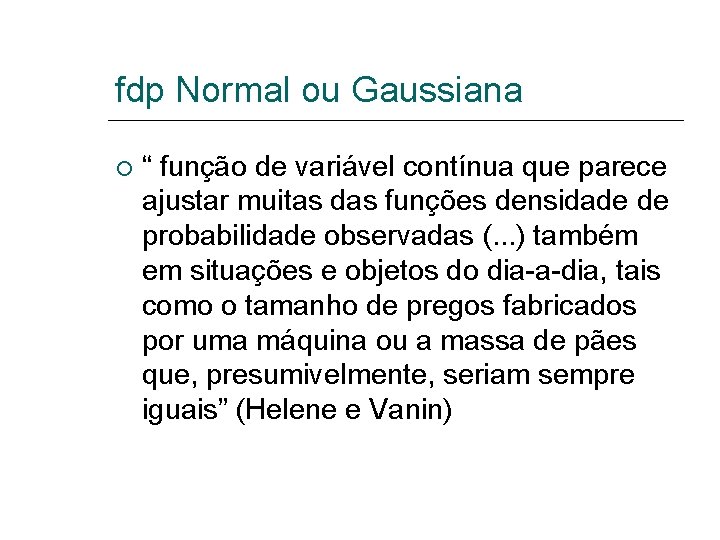 fdp Normal ou Gaussiana

“ função de variável contínua que parece ajustar muitas das funções densidade de probabilidade observadas (...) também em situações e objetos do dia-a-dia, tais como o tamanho de pregos fabricados por uma máquina ou a massa de pães que, presumivelmente, seriam sempre iguais” (Helene e Vanin)